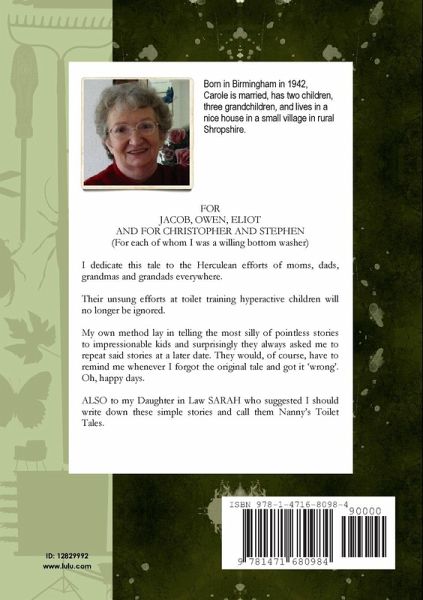 Born in Birmingham in 1942, Carole is married, has two children, three grandchildren, and lives in a nice house in a small village in rural Shropshire.

FOR
JACOB, OWEN, ELIOT
AND FOR CHRISTOPHER AND STEPHEN
(For each of whom I was a willing bottom washer)

I dedicate this tale to the Herculean efforts of moms, dads, grandmas and grandads everywhere.

Their unsung efforts at toilet training hyperactive children will no longer be ignored.

My own method lay in telling the most silly of pointless stories to impressionable kids and surprisingly they always asked me to repeat said stories at a later date. They would, of course, have to remind me whenever I forgot the original tale and got it 'wrong'. Oh, happy days.

ALSO to my Daughter in Law SARAH who suggested I should write down these simple stories and call them Nanny's Toilet Tales.

ISBN 978-1-4716-8098-4

90000

9 781471 680984

ID: 12829992
www.lulu.com